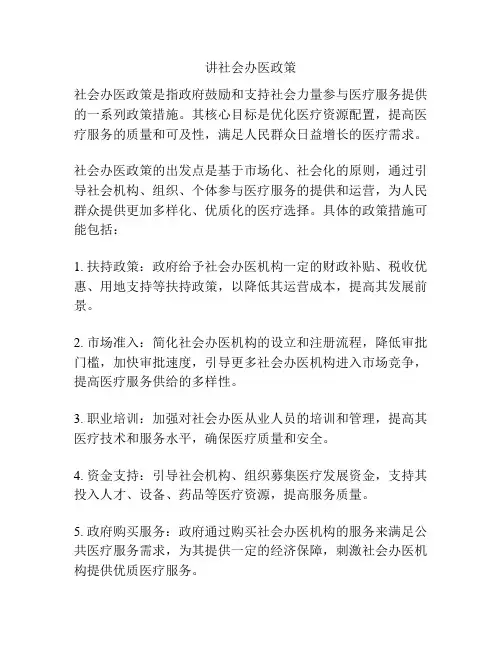 讲社会办医政策

社会办医政策是指政府鼓励和支持社会力量参与医疗服务提供的一系列政策措施。其核心目标是优化医疗资源配置，提高医疗服务的质量和可及性，满足人民群众日益增长的医疗需求。

社会办医政策的出发点是基于市场化、社会化的原则，通过引导社会机构、组织、个体参与医疗服务的提供和运营，为人民群众提供更加多样化、优质化的医疗选择。具体的政策措施可能包括：

1. 扶持政策：政府给予社会办医机构一定的财政补贴、税收优惠、用地支持等扶持政策，以降低其运营成本，提高其发展前景。

2. 市场准入：简化社会办医机构的设立和注册流程，降低审批门槛，加快审批速度，引导更多社会办医机构进入市场竞争，提高医疗服务供给的多样性。

3. 职业培训：加强对社会办医从业人员的培训和管理，提高其医疗技术和服务水平，确保医疗质量和安全。

4. 资金支持：引导社会机构、组织募集医疗发展资金，支持其投入人才、设备、药品等医疗资源，提高服务质量。

5. 政府购买服务：政府通过购买社会办医机构的服务来满足公共医疗服务需求，为其提供一定的经济保障，刺激社会办医机构提供优质医疗服务。